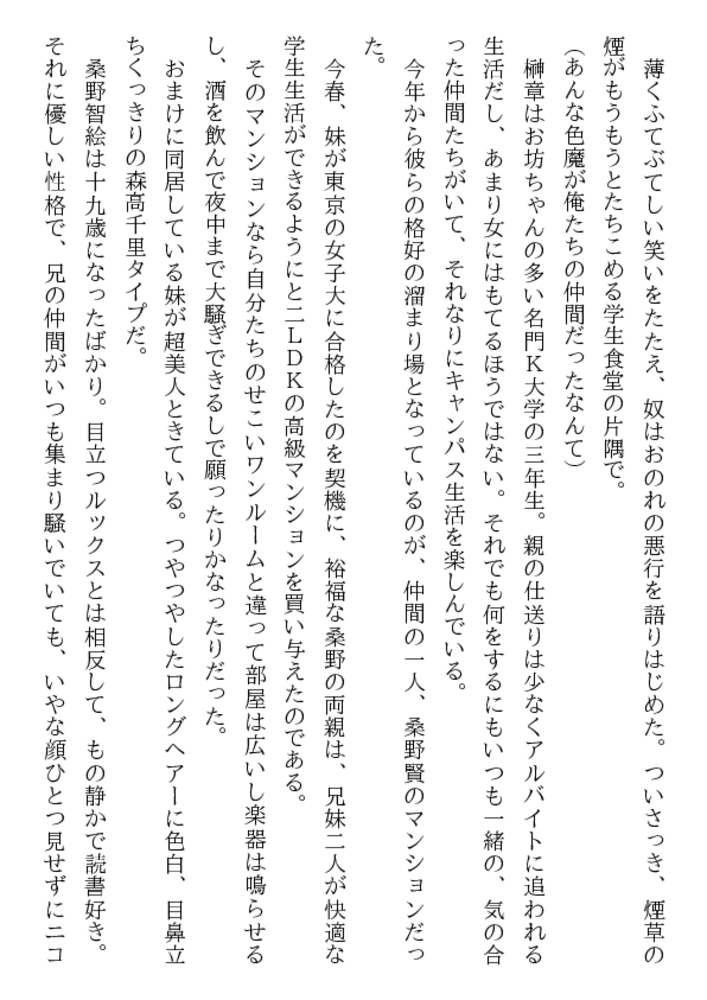 薄くふてぶてしい笑いをたたえ、奴はおのれの悪行を語りはじめた。ついさっき、煙草の煙がもうもうとたちこめる学生食堂の片隅で。

（あんな色魔が俺たちの仲間だったなんて）

榊章はお坊ちゃんの多い名門K大学の三年生。親の仕送りは少なくアルバイトに追われる生活だし、あまり女にはもてるほうではない。それでも何をするにもいつも一緒の、気の合った仲間たちがいて、それなりにキャンパス生活を楽しんでいる。

今年から彼らの格好の溜まり場となっているのが、仲間の一人、桑野賢のマンションだった。

今春、妹が東京の女子大に合格したのを契機に、裕福な桑野の両親は、兄妹二人が快適な学生生活ができるようにと二LDKの高級マンションを買い与えたのである。

そのマンションなら自分たちのせこいワンルームと違って部屋は広いし楽器は鳴らせるし、酒を飲んで夜中まで大騒ぎできるしで願ったりかなったりだった。

おまけに同居している妹が超美人ときている。つやつやしたロングヘアーに色白、目鼻立ちくっきりの森高千里タイプだ。

桑野智絵は十九歳になったばかり。目立つルックスとは相反して、もの静かで読書好き。それに優しい性格で、兄の仲間がいつも集まり騒いでいても、いやな顔ひとつ見せずにニコ